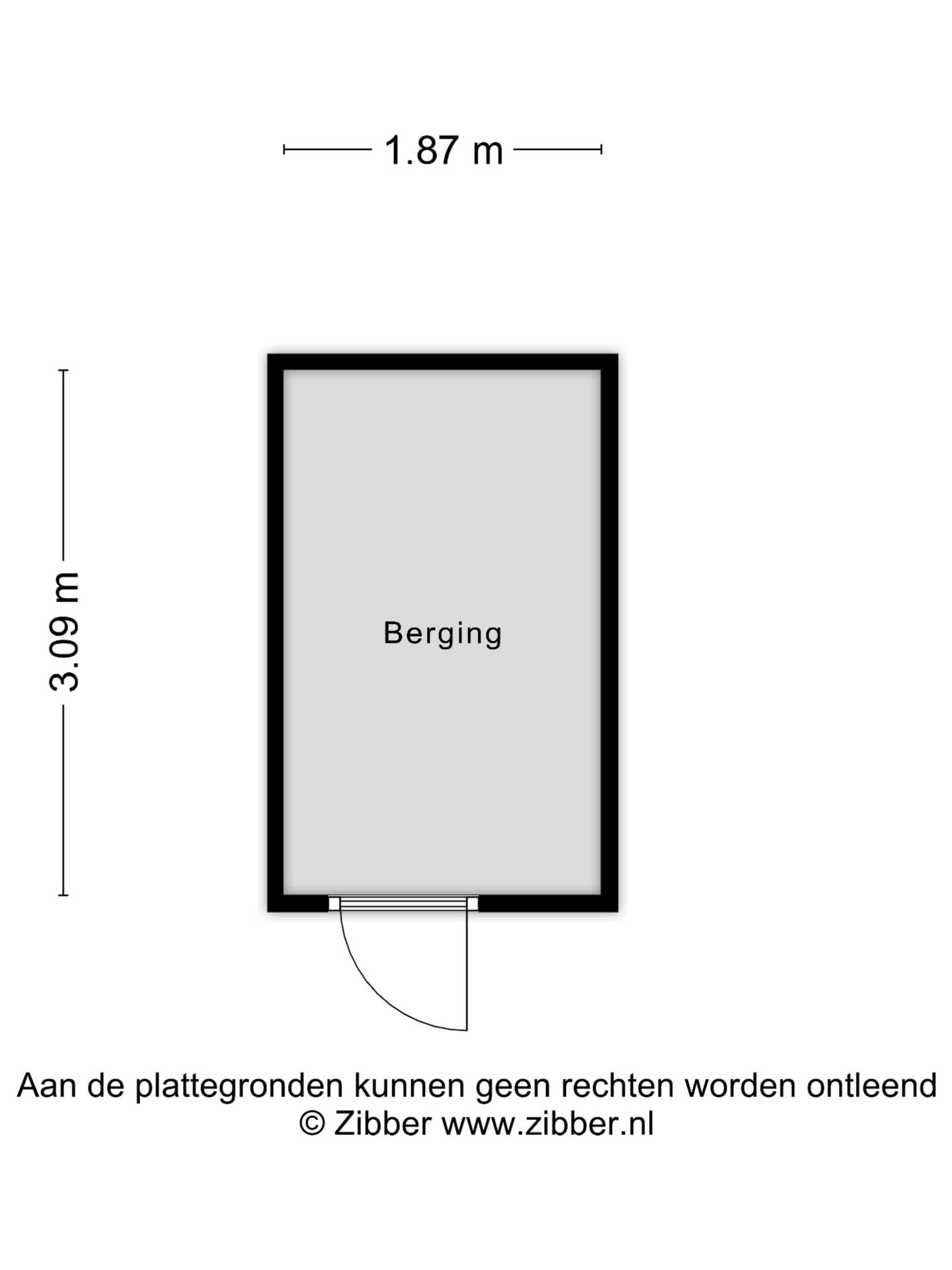 1.87 m

3.09 m

Berging

Aan de plattegronden kunnen geen rechten worden ontleend
© Zibber www.zibber.nl